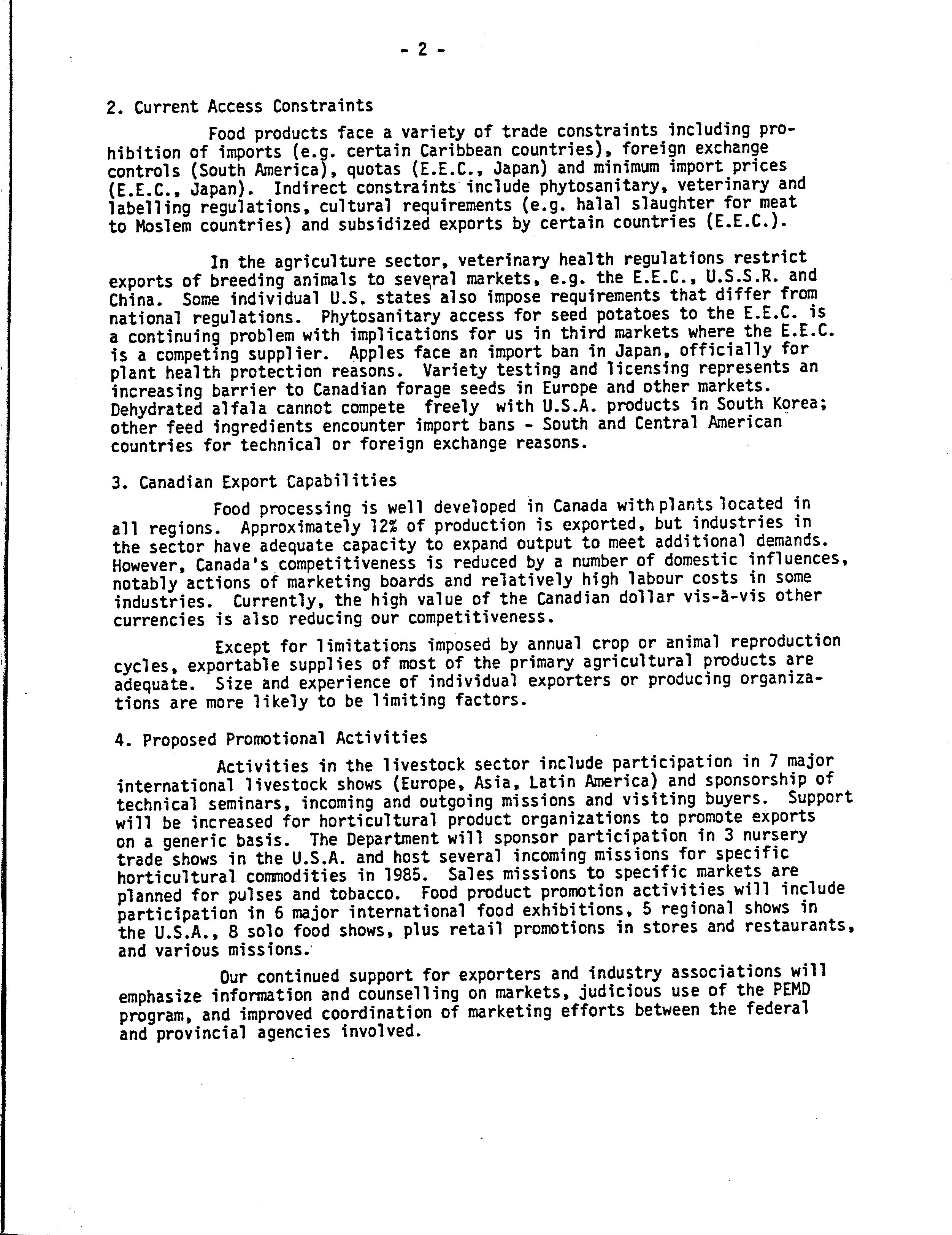 - 2 -

2. Current Access Constraints

Food products face a variety of trade constraints including prohibition of imports (e.g. certain Caribbean countries), foreign exchange controls (South America), quotas (E.E.C., Japan) and minimum import prices (E.E.C., Japan). Indirect constraints include phytosanitary, veterinary and labelling regulations, cultural requirements (e.g. halal slaughter for meat to Moslem countries) and subsidized exports by certain countries (E.E.C.).

In the agriculture sector, veterinary health regulations restrict exports of breeding animals to several markets, e.g. the E.E.C., U.S.S.R. and China. Some individual U.S. states also impose requirements that differ from national regulations. Phytosanitary access for seed potatoes to the E.E.C. is a continuing problem with implications for us in third markets where the E.E.C. is a competing supplier. Apples face an import ban in Japan, officially for plant health protection reasons. Variety testing and licensing represents an increasing barrier to Canadian forage seeds in Europe and other markets. Dehydrated alfala cannot compete freely with U.S.A. products in South Korea; other feed ingredients encounter import bans - South and Central American countries for technical or foreign exchange reasons.

3. Canadian Export Capabilities

Food processing is well developed in Canada with plants located in all regions. Approximately 12% of production is exported, but industries in the sector have adequate capacity to expand output to meet additional demands. However, Canada's competitiveness is reduced by a number of domestic influences, notably actions of marketing boards and relatively high labour costs in some industries. Currently, the high value of the Canadian dollar vis-à-vis other currencies is also reducing our competitiveness.

Except for limitations imposed by annual crop or animal reproduction cycles, exportable supplies of most of the primary agricultural products are adequate. Size and experience of individual exporters or producing organizations are more likely to be limiting factors.

4. Proposed Promotional Activities

Activities in the livestock sector include participation in 7 major international livestock shows (Europe, Asia, Latin America) and sponsorship of technical seminars, incoming and outgoing missions and visiting buyers. Support will be increased for horticultural product organizations to promote exports on a generic basis. The Department will sponsor participation in 3 nursery trade shows in the U.S.A. and host several incoming missions for specific horticultural commodities in 1985. Sales missions to specific markets are planned for pulses and tobacco. Food product promotion activities will include participation in 6 major international food exhibitions, 5 regional shows in the U.S.A., 8 solo food shows, plus retail promotions in stores and restaurants, and various missions.

Our continued support for exporters and industry associations will emphasize information and counselling on markets, judicious use of the PEMD program, and improved coordination of marketing efforts between the federal and provincial agencies involved.